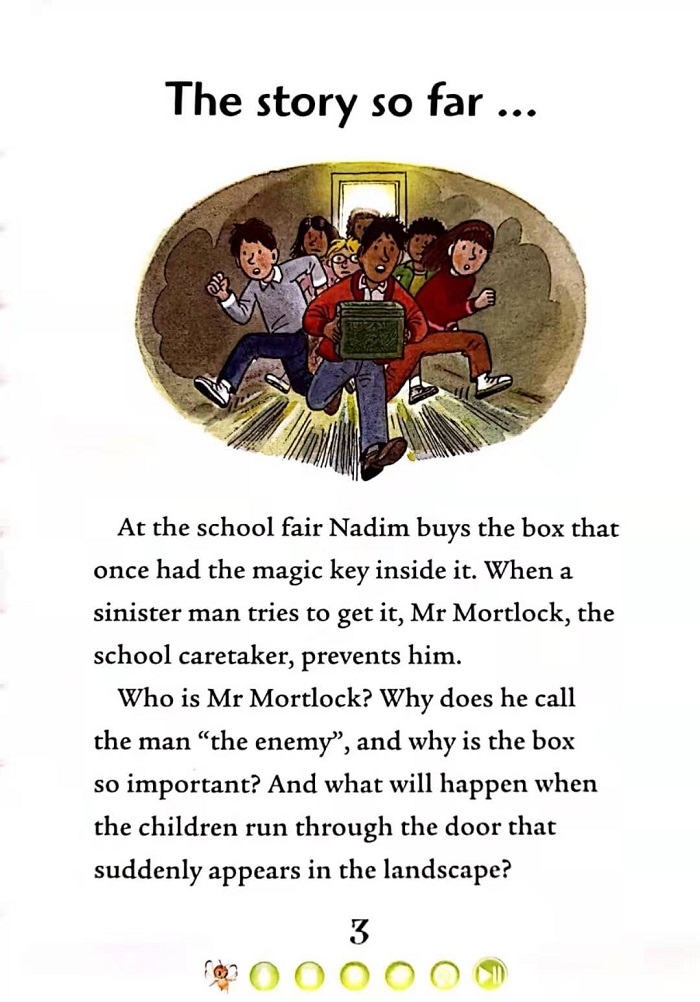 The story so far ...

At the school fair Nadim buys the box that once had the magic key inside it. When a sinister man tries to get it, Mr Mortlock, the school caretaker, prevents him.

Who is Mr Mortlock? Why does he call the man "the enemy", and why is the box so important? And what will happen when the children run through the door that suddenly appears in the landscape?

3